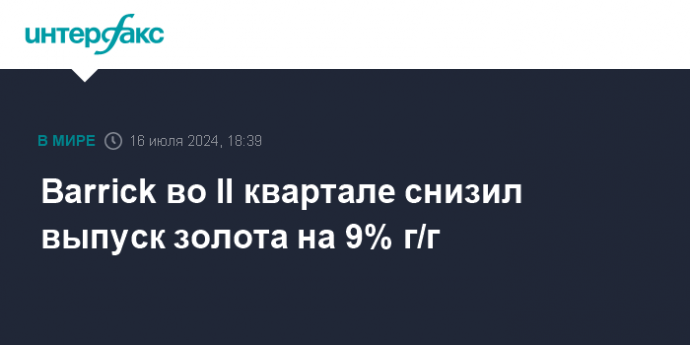 интерфакс

В МИРЕ 16 июля 2024, 18:39

Barrick во II квартале снизил выпуск золота на 9% г/г